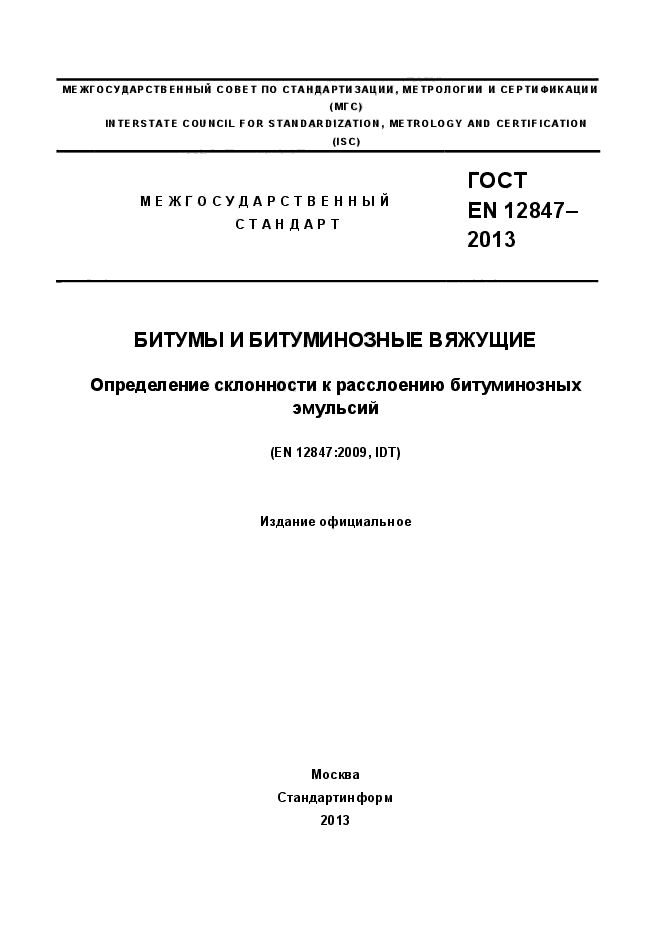 МЕЖГОСУДАРСТВЕННЫЙ СОВЕТ ПО СТАНДАРТИЗАЦИИ, МЕТРОЛОГИИ И СЕРТИФИКАЦИИ
(МГС)
INTERSTATE COUNCIL FOR STANDARDIZATION, METROLOGY AND CERTIFICATION
(ISC)

МЕЖГОСУДАРСТВЕННЫЙ
СТАНДАРТ

ГОСТ
EN 12847–
2013

БИТУМЫ И БИТУМИНОЗНЫЕ ВЯЖУЩИЕ

Определение склонности к расслоению битуминозных эмульсий

(EN 12847:2009, IDT)

Издание официальное

Москва
Стандартинформ
2013